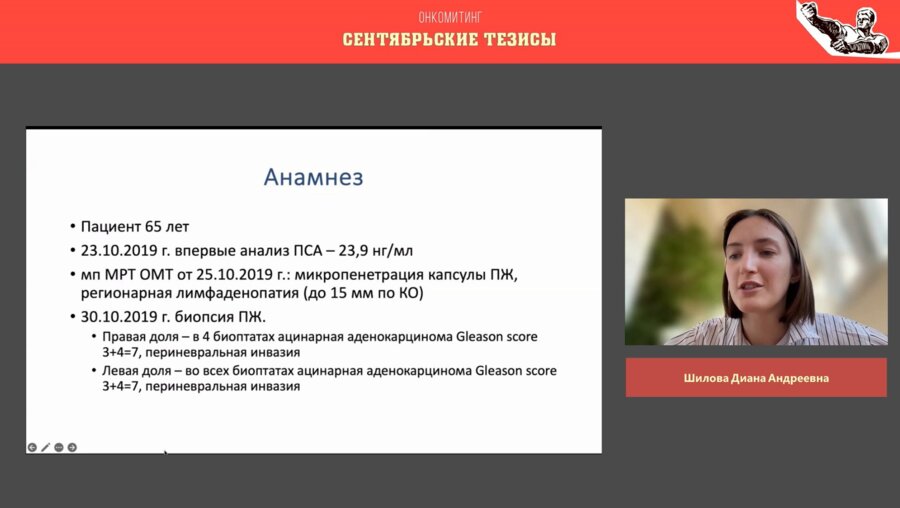 ОНКОМИТИНГ
СЕНТЯБРЬСКИЕ ТЕЗИСЫ

Анамнез

• Пациент 65 лет
• 23.10.2019 г. впервые анализ ПСА – 23,9 нг/мл
• мп МРТ ОМТ от 25.10.2019 г.: микропенетрация капсулы ПЖ, регионарная лимфаденопатия (до 15 мм по КО)
• 30.10.2019 г. биопсия ПЖ.
  • Правая доля – в 4 биоптатах ацинарная аденокарцинома Gleason score 3+4=7, периневральная инвазия
  • Левая доля – во всех биоптатах ацинарная аденокарцинома Gleason score 3+4=7, периневральная инвазия

Шилова Диана Андреевна